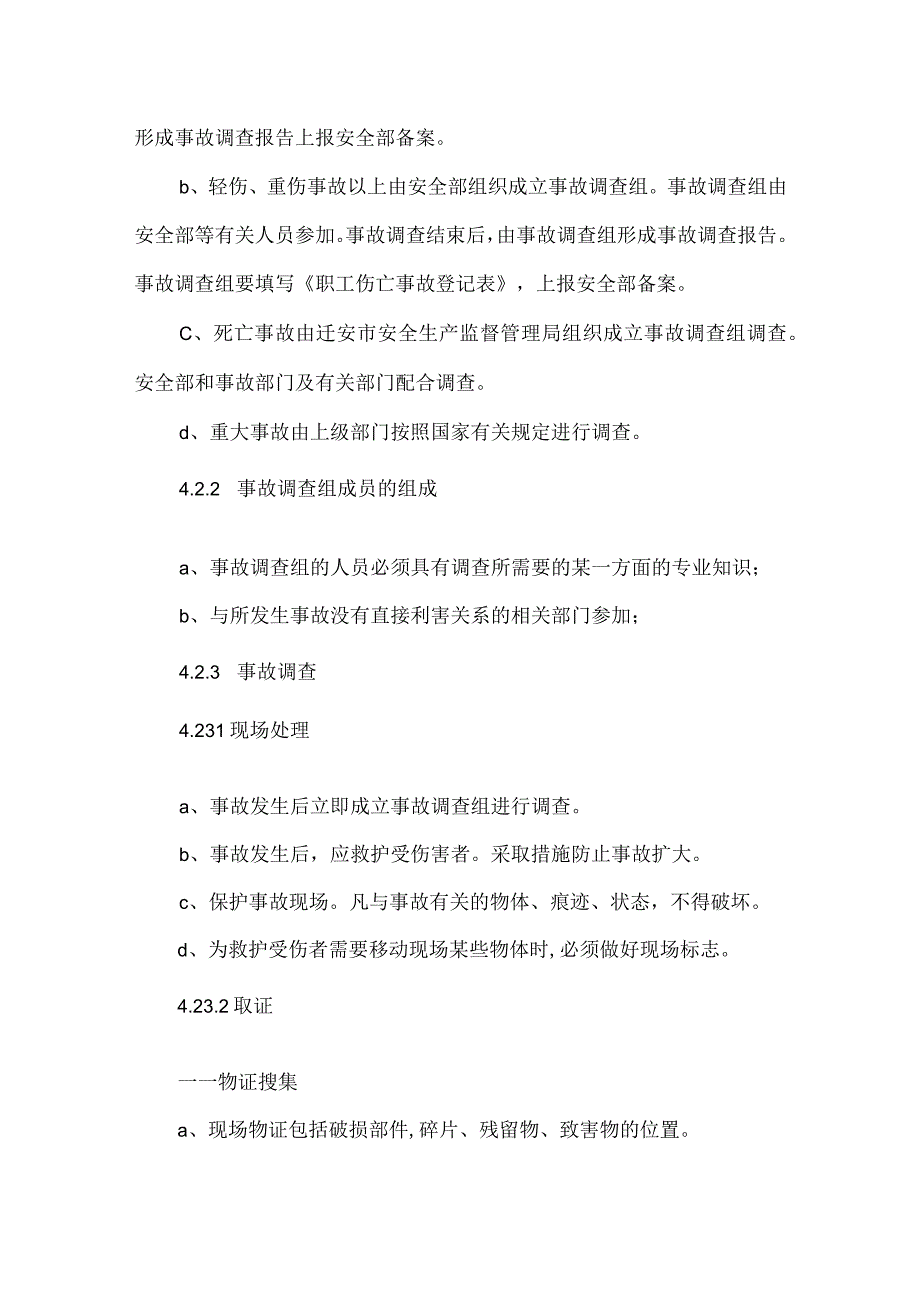 形成事故调查报告上报安全部备案。

b、轻伤、重伤事故以上由安全部组织成立事故调查组。事故调查组由安全部等有关人员参加。事故调查结束后，由事故调查组形成事故调查报告。事故调查组要填写《职工伤亡事故登记表》，上报安全部备案。

C、死亡事故由迁安市安全生产监督管理局组织成立事故调查组调查。安全部和事故部门及有关部门配合调查。

d、重大事故由上级部门按照国家有关规定进行调查。

4.2.2 事故调查组成员的组成

a、事故调查组的人员必须具有调查所需要的某一方面的专业知识；

b、与所发生事故没有直接利害关系的相关部门参加；

4.2.3 事故调查

4.231 现场处理

a、事故发生后立即成立事故调查组进行调查。

b、事故发生后，应救护受伤害者。采取措施防止事故扩大。

c、保护事故现场。凡与事故有关的物体、痕迹、状态，不得破坏。

d、为救护受伤者需要移动现场某些物体时，必须做好现场标志。

4.23.2 取证

一一物证搜集

a、现场物证包括破损部件，碎片、残留物、致害物的位置。